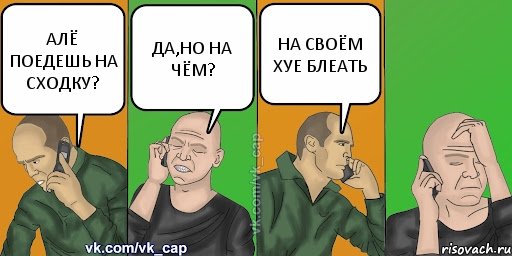 АЛЁ ПОЕДЕШЬ НА СХОДКУ?

ДА,НО НА ЧЁМ?

НА СВОЁМ ХУЕ БЛЕАТЬ

vk.com/vk_cap

vk.com/vk_cap

risovach.ru